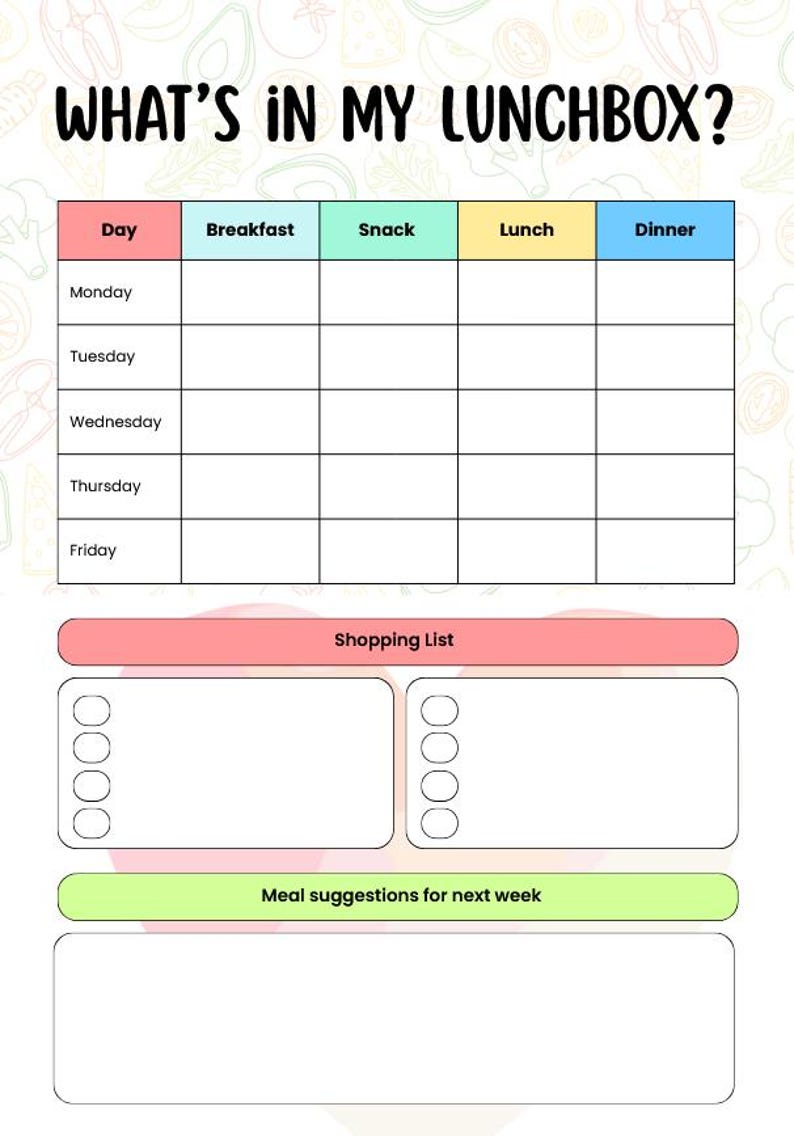 WHAT'S iN MY LUNCHBOX?

| Day | Breakfast | Snack | Lunch | Dinner |
|---|---|---|---|---|
| Monday | | | | |
| Tuesday | | | | |
| Wednesday | | | | |
| Thursday | | | | |
| Friday | | | | |

Shopping List

☐
☐
☐
☐

☐
☐
☐
☐

Meal suggestions for next week